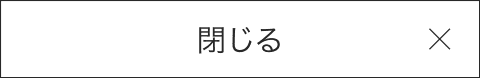 閉じる ×